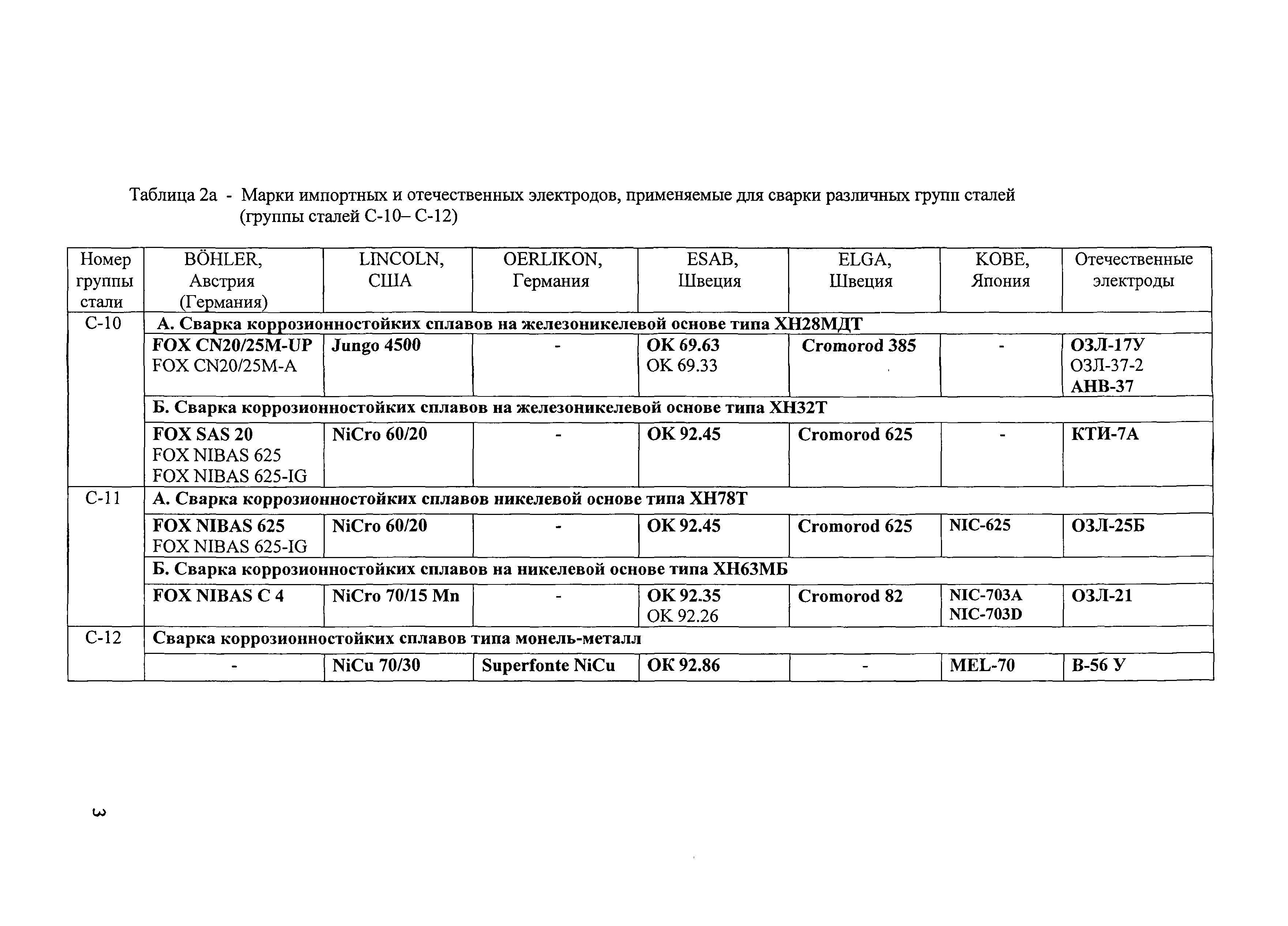 Таблица 2а - Марки импортных и отечественных электродов, применяемые для сварки различных групп сталей (группы сталей С-10– С-12)

| Номер группы стали | BÖHLER, Австрия (Германия) | LINCOLN, США | OERLIKON, Германия | ESAB, Швеция | ELGA, Швеция | KOBE, Япония | Отечественные электроды |
|---|---|---|---|---|---|---|---|
| С-10 | А. Сварка коррозионностойких сплавов на железоникелевой основе типа ХН28МДТ | | | | | | |
| | FOX CN20/25M-UP FOX CN20/25M-A | Jungo 4500 | - | OK 69.63 OK 69.33 | Cromorod 385 | - | ОЗЛ-17У ОЗЛ-37-2 АНВ-37 |
| | Б. Сварка коррозионностойких сплавов на железоникелевой основе типа ХН32Т | | | | | | |
| | FOX SAS 20 FOX NIBAS 625 FOX NIBAS 625-IG | NiCro 60/20 | - | OK 92.45 | Cromorod 625 | - | КТИ-7А |
| С-11 | А. Сварка коррозионностойких сплавов никелевой основе типа ХН78Т | | | | | | |
| | FOX NIBAS 625 FOX NIBAS 625-IG | NiCro 60/20 | - | OK 92.45 | Cromorod 625 | NIC-625 | ОЗЛ-25Б |
| | Б. Сварка коррозионностойких сплавов на никелевой основе типа ХН63МБ | | | | | | |
| | FOX NIBAS C 4 | NiCro 70/15 Mn | - | OK 92.35 OK 92.26 | Cromorod 82 | NIC-703A NIC-703D | ОЗЛ-21 |
| С-12 | Сварка коррозионностойких сплавов типа монель-металл | | | | | | |
| | - | NiCu 70/30 | Superfonte NiCu | OK 92.86 | - | MEL-70 | В-56 У |

3